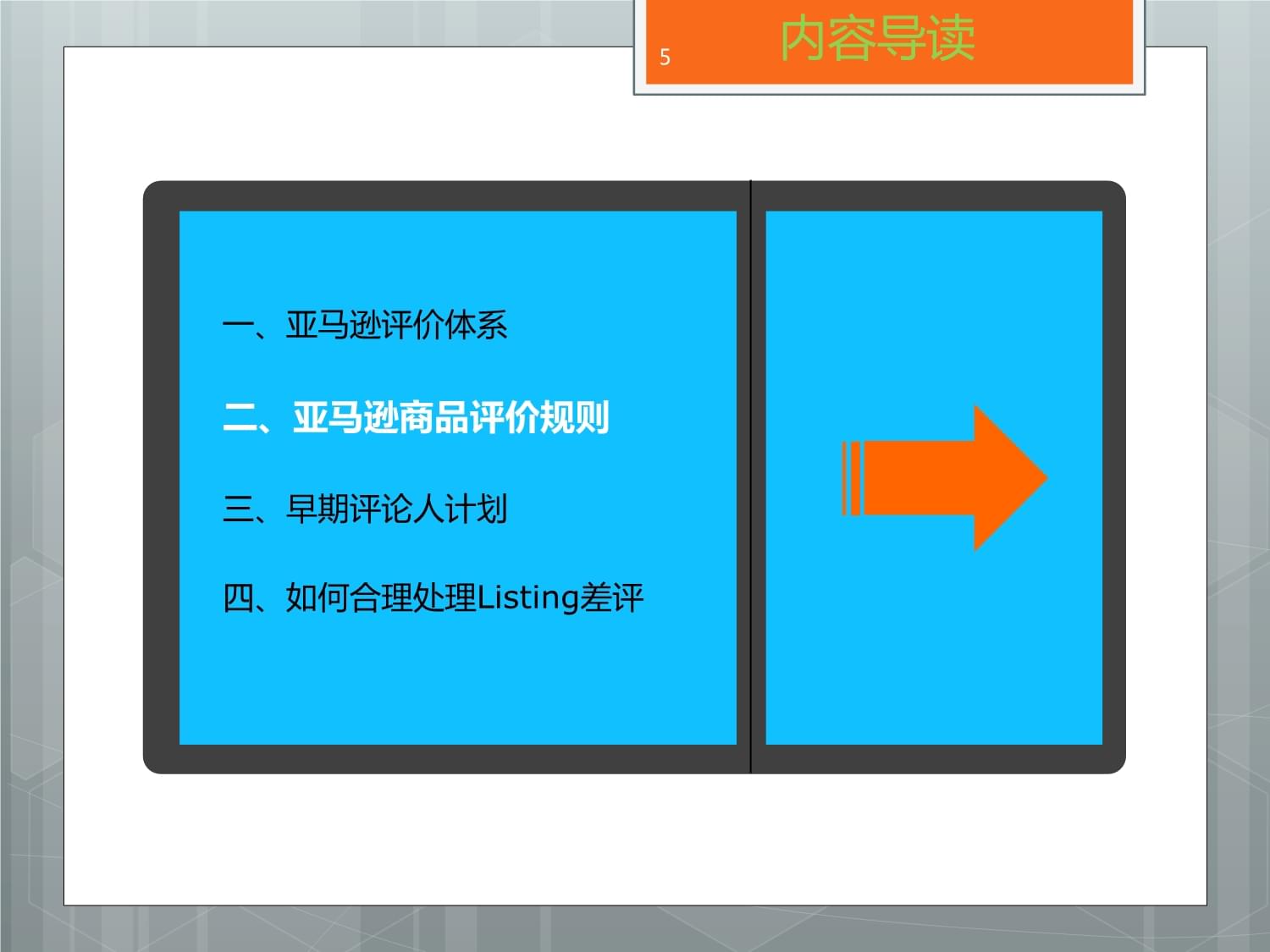 5

内容导读

一、亚马逊评价体系

二、亚马逊商品评价规则

三、早期评论人计划

四、如何合理处理Listing差评